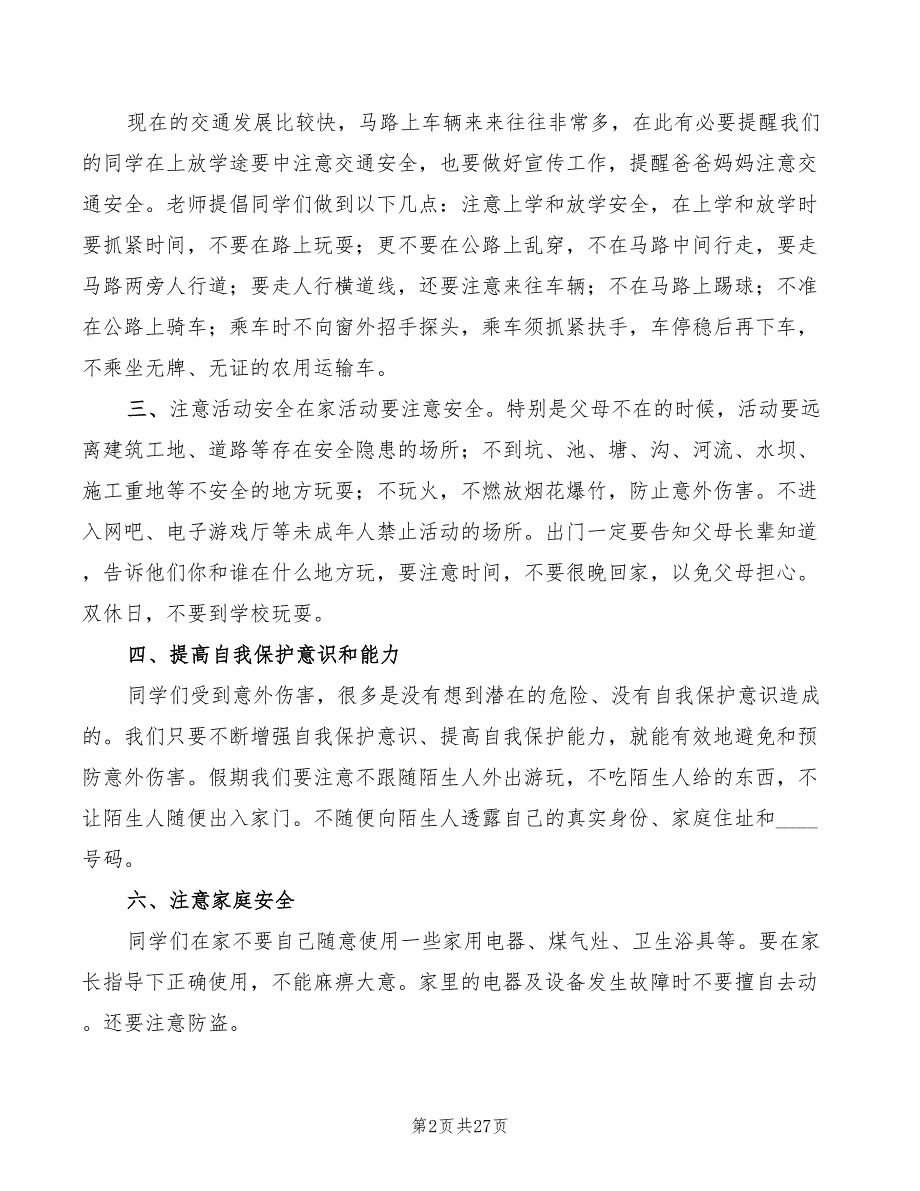 现在的交通发展比较快，马路上车辆来来往往非常多，在此有必要提醒我们的同学在上放学途要中注意交通安全，也要做好宣传工作，提醒爸爸妈妈注意交通安全。老师提倡同学们做到以下几点：注意上学和放学安全，在上学和放学时要抓紧时间，不要在路上玩耍；更不要在公路上乱穿，不在马路中间行走，要走马路两旁人行道；要走人行横道线，还要注意来往车辆；不在马路上踢球；不准在公路上骑车；乘车时不向窗外招手探头，乘车须抓紧扶手，车停稳后再下车，不乘坐无牌、无证的农用运输车。

三、注意活动安全在家活动要注意安全。特别是父母不在的时候，活动要远离建筑工地、道路等存在安全隐患的场所；不到坑、池、塘、沟、河流、水坝、施工重地等不安全的地方玩耍；不玩火，不燃放烟花爆竹，防止意外伤害。不进入网吧、电子游戏厅等未成年人禁止活动的场所。出门一定要告知父母长辈知道，告诉他们你和谁在什么地方玩，要注意时间，不要很晚回家，以免父母担心。双休日，不要到学校玩耍。

四、提高自我保护意识和能力

同学们受到意外伤害，很多是没有想到潜在的危险、没有自我保护意识造成的。我们只要不断增强自我保护意识、提高自我保护能力，就能有效地避免和预防意外伤害。假期我们要注意不跟随陌生人外出游玩，不吃陌生人给的东西，不让陌生人随便出入家门。不随便向陌生人透露自己的真实身份、家庭住址和____号码。

六、注意家庭安全

同学们在家不要自己随意使用一些家用电器、煤气灶、卫生浴具等。要在家长指导下正确使用，不能麻痹大意。家里的电器及设备发生故障时不要擅自去动。还要注意防盗。

第2页 共27页